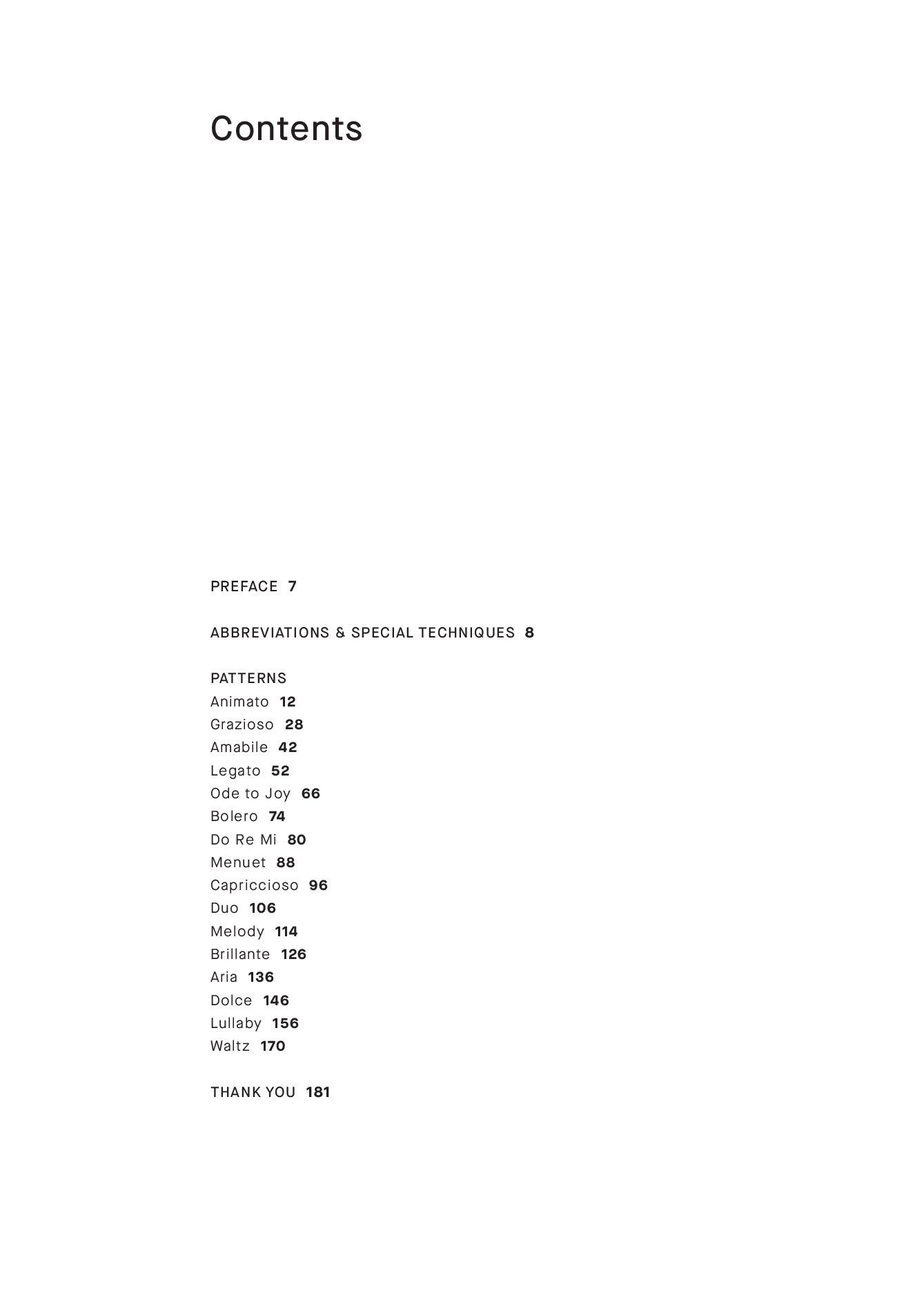 Contents

PREFACE 7

ABBREVIATIONS & SPECIAL TECHNIQUES 8

PATTERNS
Animato 12
Grazioso 28
Amabile 42
Legato 52
Ode to Joy 66
Bolero 74
Do Re Mi 80
Menuet 88
Capriccioso 96
Duo 106
Melody 114
Brillante 126
Aria 136
Dolce 146
Lullaby 156
Waltz 170

THANK YOU 181